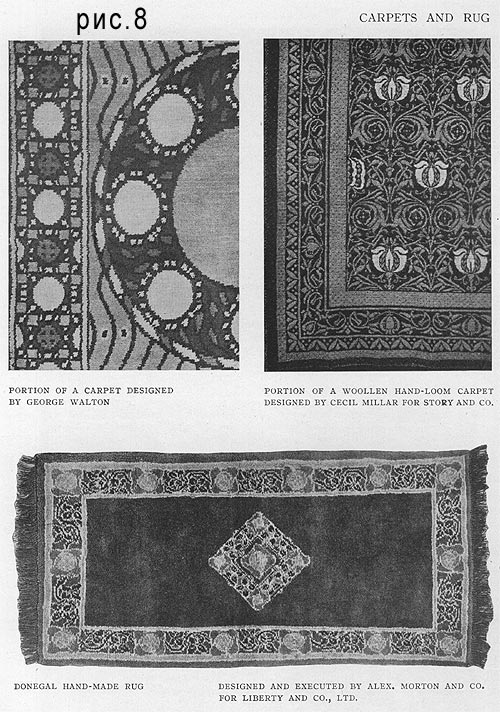 рис.8

CARPETS AND RUG

PORTION OF A CARPET DESIGNED BY GEORGE WALTON

PORTION OF A WOOLLEN HAND-LOOM CARPET DESIGNED BY CECIL MILLAR FOR STORY AND CO.

DONEGAL HAND-MADE RUG

DESIGNED AND EXECUTED BY ALEX. MORTON AND CO. FOR LIBERTY AND CO., LTD.